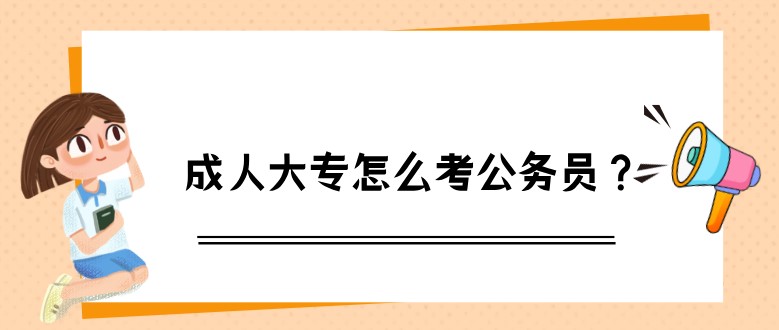 成人大专怎么考公务员？